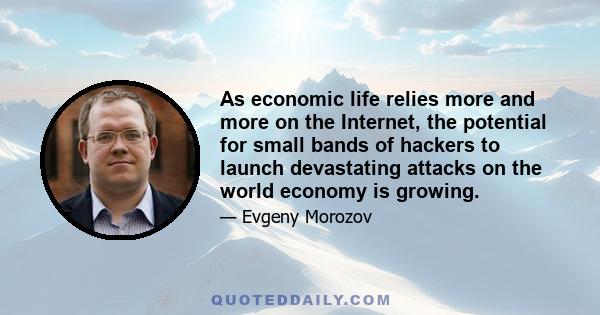 As economic life relies more and more on the Internet, the potential for small bands of hackers to launch devastating attacks on the world economy is growing.

— Evgeny Morozov

QUOTEDDAILY.COM